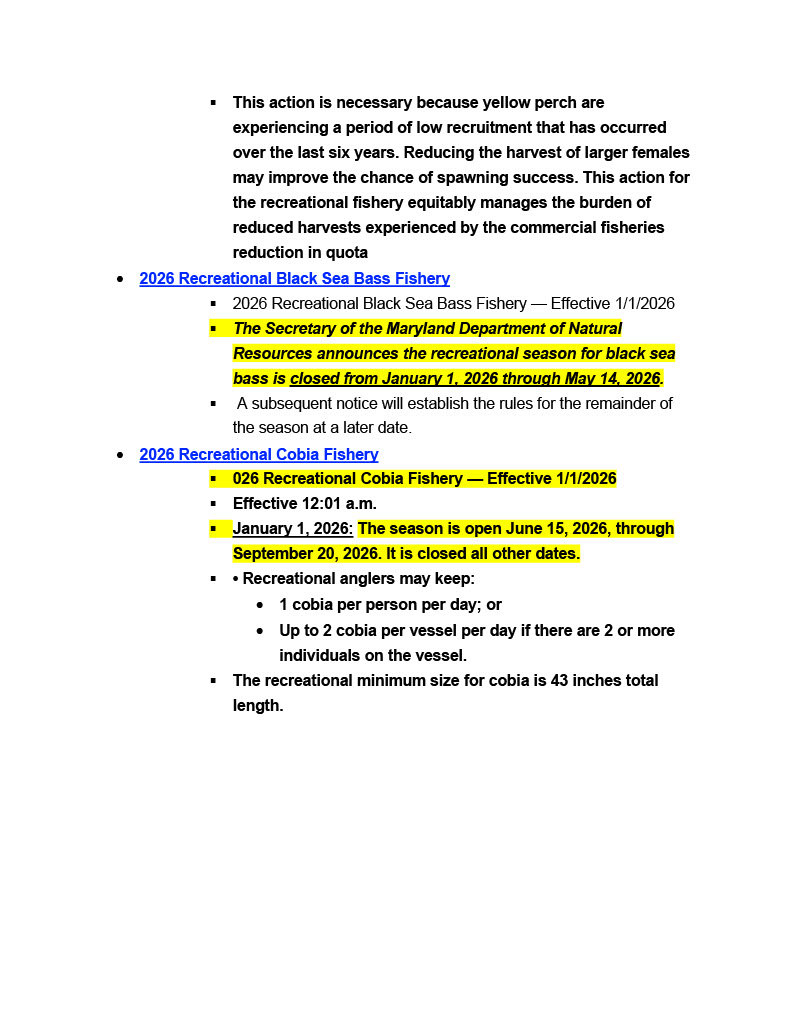 ▪ This action is necessary because yellow perch are experiencing a period of low recruitment that has occurred over the last six years. Reducing the harvest of larger females may improve the chance of spawning success. This action for the recreational fishery equitably manages the burden of reduced harvests experienced by the commercial fisheries reduction in quota

• 2026 Recreational Black Sea Bass Fishery

▪ 2026 Recreational Black Sea Bass Fishery — Effective 1/1/2026

▪ The Secretary of the Maryland Department of Natural Resources announces the recreational season for black sea bass is closed from January 1, 2026 through May 14, 2026.

▪ A subsequent notice will establish the rules for the remainder of the season at a later date.

• 2026 Recreational Cobia Fishery

▪ 026 Recreational Cobia Fishery — Effective 1/1/2026

▪ Effective 12:01 a.m.

▪ January 1, 2026: The season is open June 15, 2026, through September 20, 2026. It is closed all other dates.

▪ • Recreational anglers may keep:

• 1 cobia per person per day; or

• Up to 2 cobia per vessel per day if there are 2 or more individuals on the vessel.

▪ The recreational minimum size for cobia is 43 inches total length.